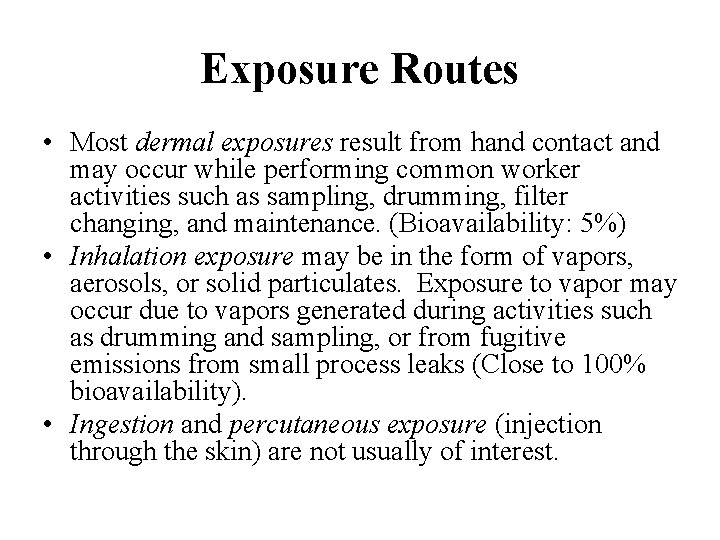 Exposure Routes

• Most dermal exposures result from hand contact and may occur while performing common worker activities such as sampling, drumming, filter changing, and maintenance. (Bioavailability: 5%)

• Inhalation exposure may be in the form of vapors, aerosols, or solid particulates. Exposure to vapor may occur due to vapors generated during activities such as drumming and sampling, or from fugitive emissions from small process leaks (Close to 100% bioavailability).

• Ingestion and percutaneous exposure (injection through the skin) are not usually of interest.